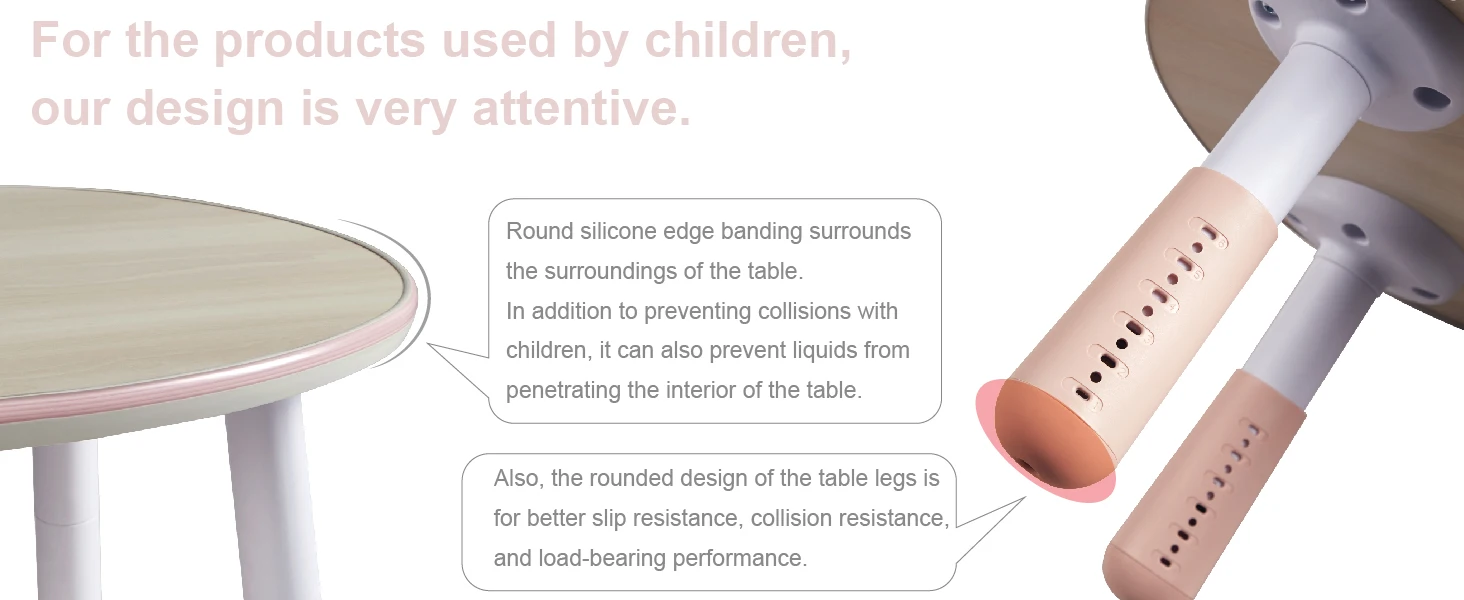 For the products used by children, our design is very attentive.

Round silicone edge banding surrounds the surroundings of the table.
In addition to preventing collisions with children, it can also prevent liquids from penetrating the interior of the table.

Also, the rounded design of the table legs is for better slip resistance, collision resistance, and load-bearing performance.